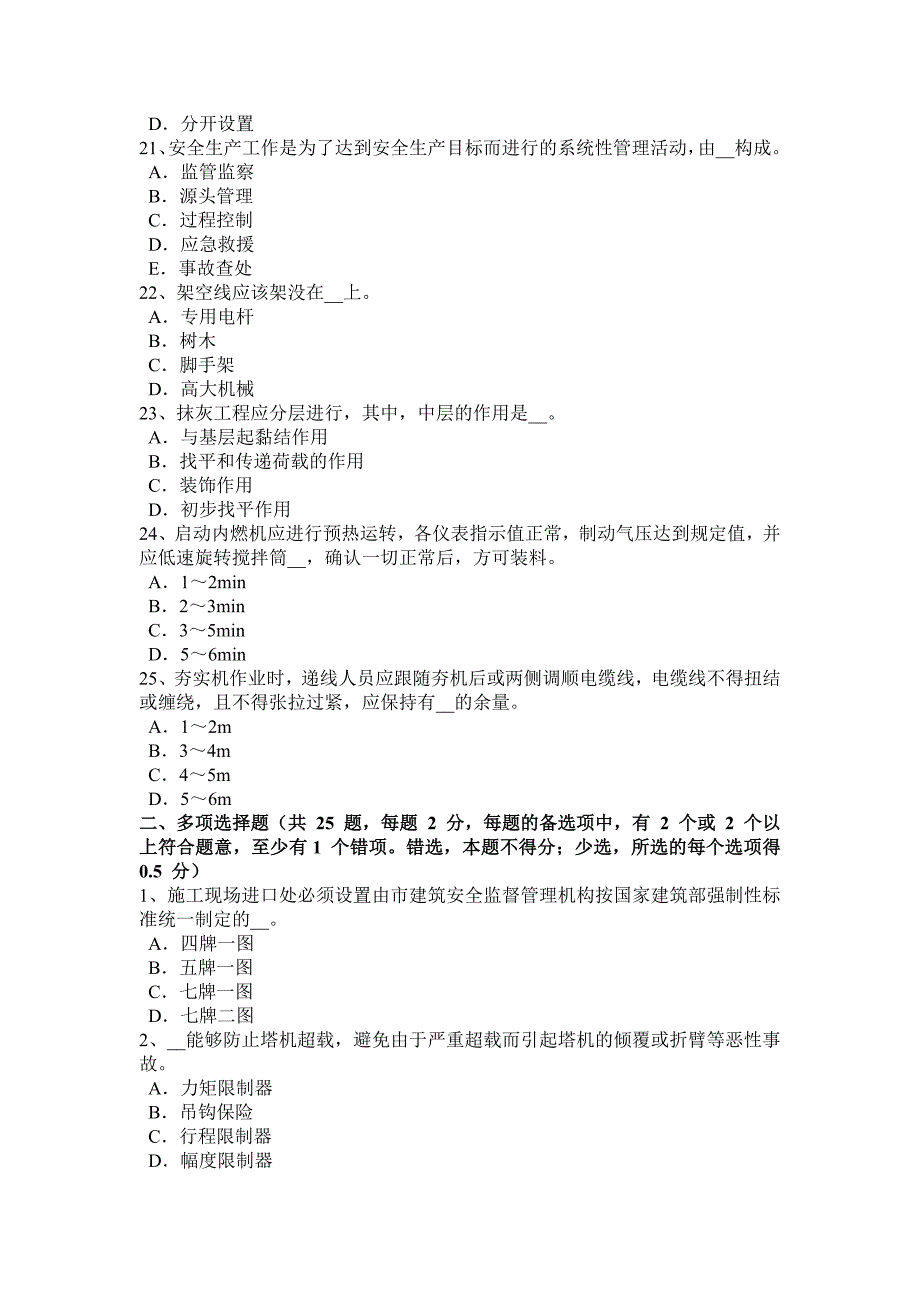 D．分开设置
21、安全生产工作是为了达到安全生产目标而进行的系统性管理活动，由__构成。
A．监管监察
B．源头管理
C．过程控制
D．应急救援
E．事故查处
22、架空线应该架没在__上。
A．专用电杆
B．树木
C．脚手架
D．高大机械
23、抹灰工程应分层进行，其中，中层的作用是__。
A．与基层起黏结作用
B．找平和传递荷载的作用
C．装饰作用
D．初步找平作用
24、启动内燃机应进行预热运转，各仪表指示值正常，制动气压达到规定值，并应低速旋转搅拌筒__，确认一切正常后，方可装料。
A．1～2min
B．2～3min
C．3～5min
D．5～6min
25、夯实机作业时，递线人员应跟随夯机后或两侧调顺电缆线，电缆线不得扭结或缠绕，且不得张拉过紧，应保持有__的余量。
A．1～2m
B．3～4m
C．4～5m
D．5～6m
二、多项选择题（共 25 题，每题 2 分，每题的备选项中，有 2 个或 2 个以上符合题意，至少有 1 个错项。错选，本题不得分；少选，所选的每个选项得 0.5 分）
1、施工现场进口处必须设置由市建筑安全监督管理机构按国家建筑部强制性标准统一制定的__。
A．四牌一图
B．五牌一图
C．七牌一图
D．七牌二图
2、__能够防止塔机超载，避免由于严重超载而引起塔机的倾覆或折臂等恶性事故。
A．力矩限制器
B．吊钩保险
C．行程限制器
D．幅度限制器